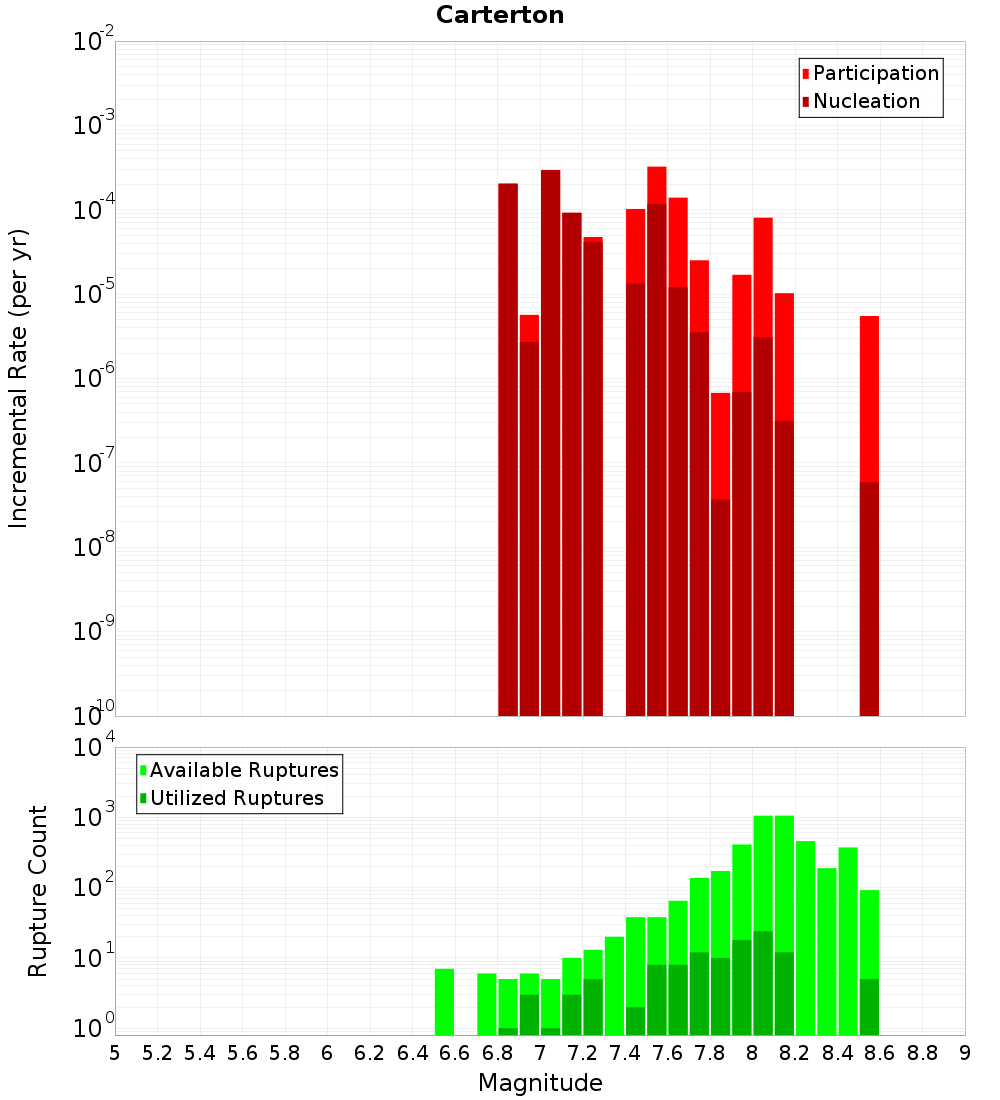 Carterton

Participation
Nucleation

Incremental Rate (per yr)

$10^{-2}$
$10^{-3}$
$10^{-4}$
$10^{-5}$
$10^{-6}$
$10^{-7}$
$10^{-8}$
$10^{-9}$
$10^{-10}$

Available Ruptures
Utilized Ruptures

Rupture Count

$10^{4}$
$10^{3}$
$10^{2}$
$10^{1}$
$10^{0}$

5 5.2 5.4 5.6 5.8 6 6.2 6.4 6.6 6.8 7 7.2 7.4 7.6 7.8 8 8.2 8.4 8.6 8.8 9

Magnitude